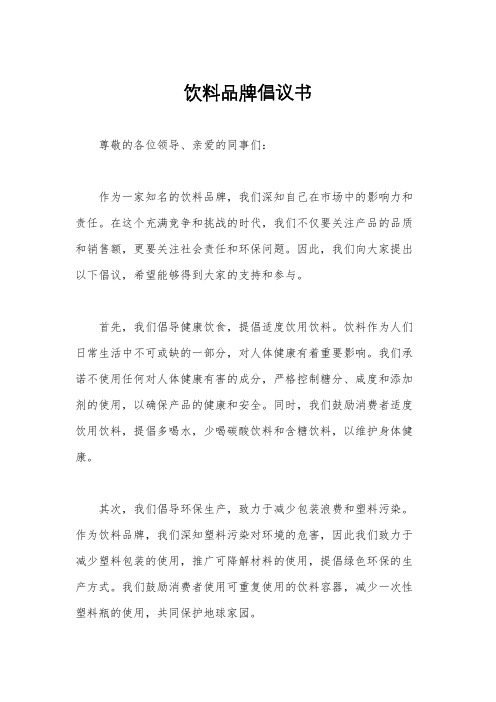 饮料品牌倡议书

尊敬的各位领导、亲爱的同事们：

作为一家知名的饮料品牌，我们深知自己在市场中的影响力和责任。在这个充满竞争和挑战的时代，我们不仅要关注产品的品质和销售额，更要关注社会责任和环保问题。因此，我们向大家提出以下倡议，希望能够得到大家的支持和参与。

首先，我们倡导健康饮食，提倡适度饮用饮料。饮料作为人们日常生活中不可或缺的一部分，对人体健康有着重要影响。我们承诺不使用任何对人体健康有害的成分，严格控制糖分、咸度和添加剂的使用，以确保产品的健康和安全。同时，我们鼓励消费者适度饮用饮料，提倡多喝水，少喝碳酸饮料和含糖饮料，以维护身体健康。

其次，我们倡导环保生产，致力于减少包装浪费和塑料污染。作为饮料品牌，我们深知塑料污染对环境的危害，因此我们致力于减少塑料包装的使用，推广可降解材料的使用，提倡绿色环保的生产方式。我们鼓励消费者使用可重复使用的饮料容器，减少一次性塑料瓶的使用，共同保护地球家园。